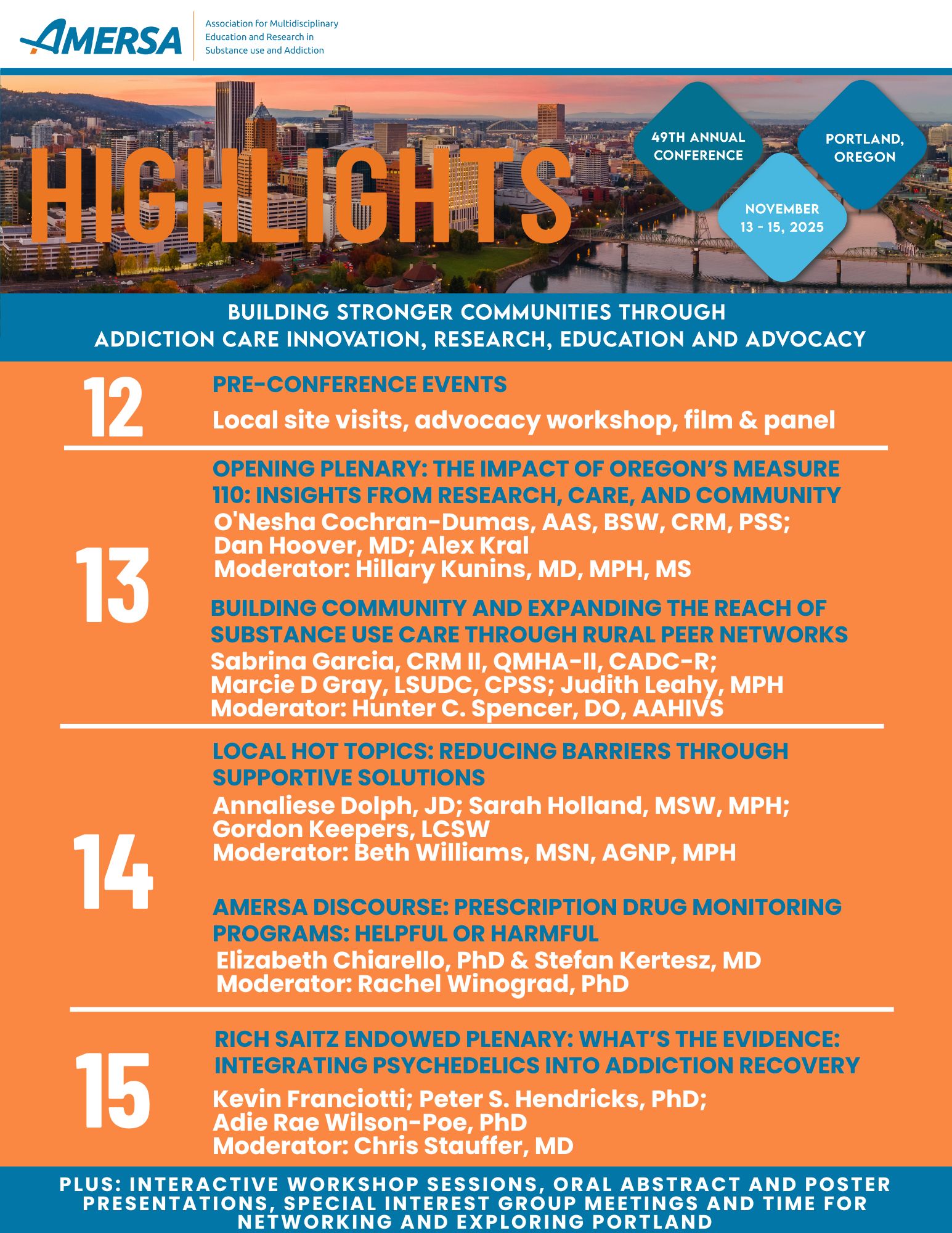 AMERSA
Association for Multidisciplinary Education and Research in Substance use and Addiction

HIGHLIGHTS

49TH ANNUAL CONFERENCE

PORTLAND, OREGON

NOVEMBER 13 - 15, 2025

BUILDING STRONGER COMMUNITIES THROUGH ADDICTION CARE INNOVATION, RESEARCH, EDUCATION AND ADVOCACY

12

PRE-CONFERENCE EVENTS
Local site visits, advocacy workshop, film & panel

13

OPENING PLENARY: THE IMPACT OF OREGON'S MEASURE 110: INSIGHTS FROM RESEARCH, CARE, AND COMMUNITY
O'Nesha Cochran-Dumas, AAS, BSW, CRM, PSS; Dan Hoover, MD; Alex Kral
Moderator: Hillary Kunins, MD, MPH, MS

BUILDING COMMUNITY AND EXPANDING THE REACH OF SUBSTANCE USE CARE THROUGH RURAL PEER NETWORKS
Sabrina Garcia, CRM II, QMHA-II, CADC-R; Marcie D Gray, LSUDC, CPSS; Judith Leahy, MPH
Moderator: Hunter C. Spencer, DO, AAHIVS

14

LOCAL HOT TOPICS: REDUCING BARRIERS THROUGH SUPPORTIVE SOLUTIONS
Annaliese Dolph, JD; Sarah Holland, MSW, MPH; Gordon Keepers, LCSW
Moderator: Beth Williams, MSN, AGNP, MPH

AMERSA DISCOURSE: PRESCRIPTION DRUG MONITORING PROGRAMS: HELPFUL OR HARMFUL
Elizabeth Chiarello, PhD & Stefan Kertesz, MD
Moderator: Rachel Winograd, PhD

15

RICH SAITZ ENDOWED PLENARY: WHAT'S THE EVIDENCE: INTEGRATING PSYCHEDELICS INTO ADDICTION RECOVERY
Kevin Franciotti; Peter S. Hendricks, PhD; Adie Rae Wilson-Poe, PhD
Moderator: Chris Stauffer, MD

PLUS: INTERACTIVE WORKSHOP SESSIONS, ORAL ABSTRACT AND POSTER PRESENTATIONS, SPECIAL INTEREST GROUP MEETINGS AND TIME FOR NETWORKING AND EXPLORING PORTLAND